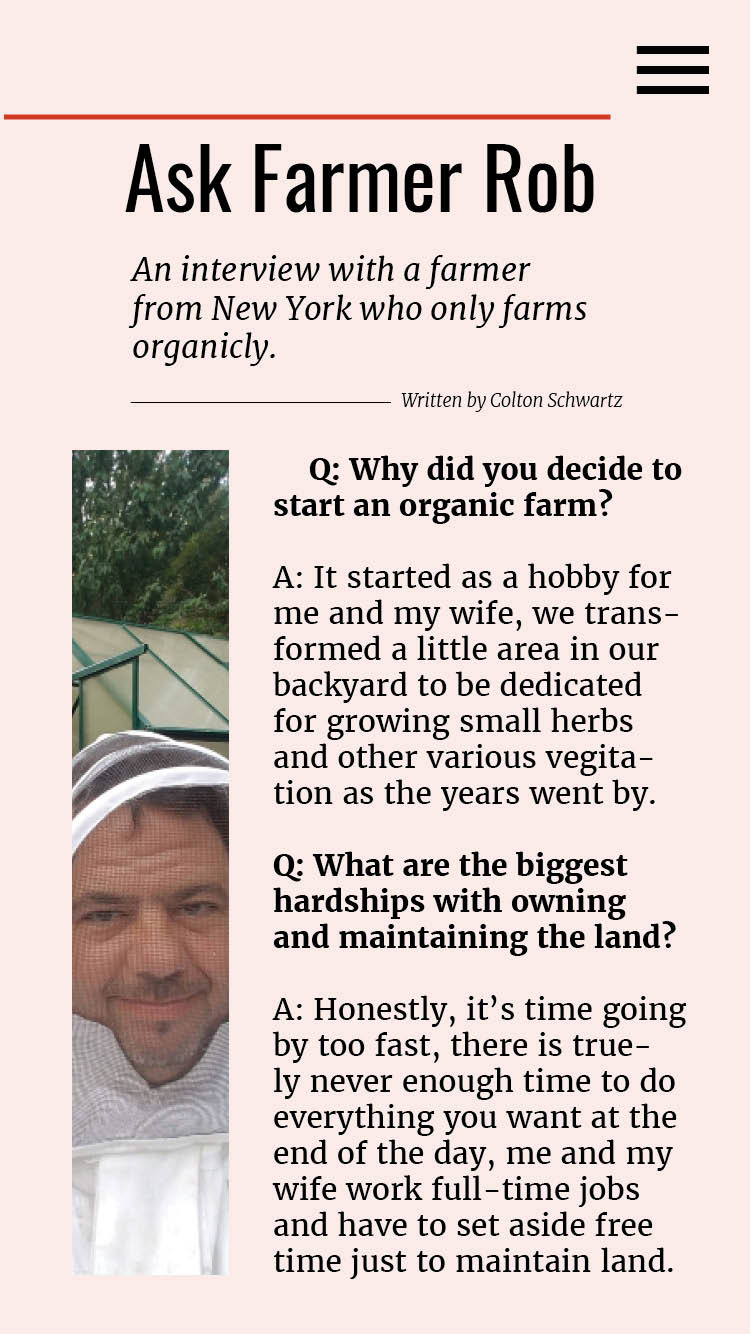 Ask Farmer Rob

An interview with a farmer from New York who only farms organicly.

Written by Colton Schwartz

Q: Why did you decide to start an organic farm?

A: It started as a hobby for me and my wife, we transformed a little area in our backyard to be dedicated for growing small herbs and other various vegitation as the years went by.

Q: What are the biggest hardships with owning and maintaining the land?

A: Honestly, it's time going by too fast, there is truely never enough time to do everything you want at the end of the day, me and my wife work full-time jobs and have to set aside free time just to maintain land.